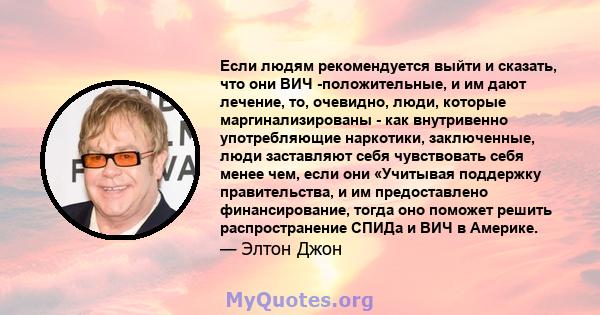 Если людям рекомендуется выйти и сказать, что они ВИЧ -положительные, и им дают лечение, то, очевидно, люди, которые маргинализированы - как внутривенно употребляющие наркотики, заключенные, люди заставляют себя чувствовать себя менее чем, если они «Учитывая поддержку правительства, и им предоставлено финансирование, тогда оно поможет решить распространение СПИДа и ВИЧ в Америке.
— Элтон Джон

MyQuotes.org